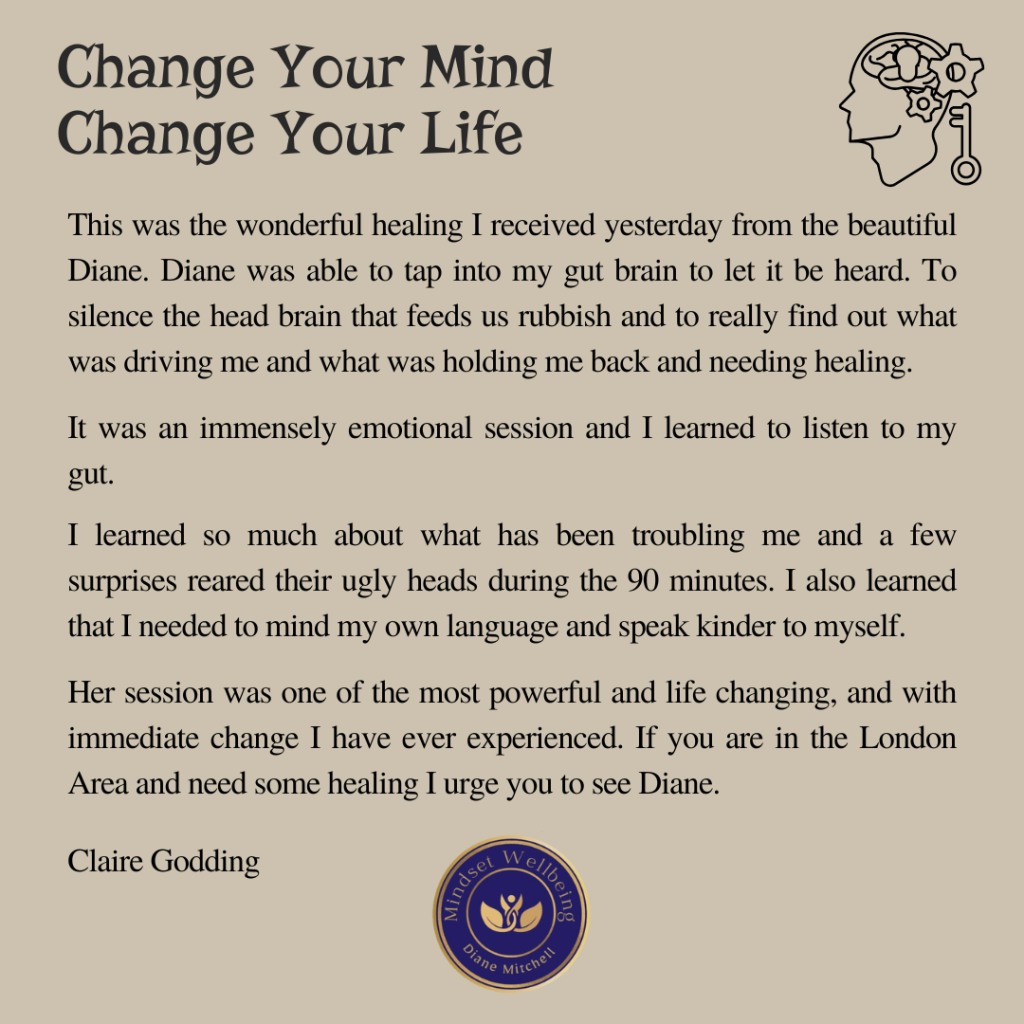 Change Your Mind
Change Your Life

This was the wonderful healing I received yesterday from the beautiful Diane. Diane was able to tap into my gut brain to let it be heard. To silence the head brain that feeds us rubbish and to really find out what was driving me and what was holding me back and needing healing.

It was an immensely emotional session and I learned to listen to my gut.

I learned so much about what has been troubling me and a few surprises reared their ugly heads during the 90 minutes. I also learned that I needed to mind my own language and speak kinder to myself.

Her session was one of the most powerful and life changing, and with immediate change I have ever experienced. If you are in the London Area and need some healing I urge you to see Diane.

Claire Godding

Mindset Wellbeing
Diane Mitchell